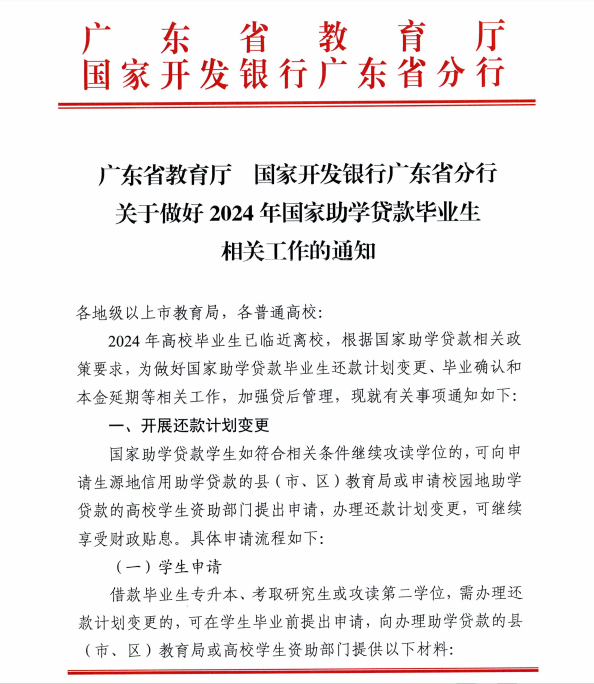 广东省教育厅
国家开发银行广东省分行

广东省教育厅　国家开发银行广东省分行
关于做好 2024 年国家助学贷款毕业生
相关工作的通知

各地级以上市教育局，各普通高校：

2024 年高校毕业生已临近离校，根据国家助学贷款相关政策要求，为做好国家助学贷款毕业生还款计划变更、毕业确认和本金延期等相关工作，加强贷后管理，现就有关事项通知如下：

一、开展还款计划变更

国家助学贷款学生如符合相关条件继续攻读学位的，可向申请生源地信用助学贷款的县（市、区）教育局或申请校园地助学贷款的高校学生资助部门提出申请，办理还款计划变更，可继续享受财政贴息。具体申请流程如下：

（一）学生申请

借款毕业生专升本、考取研究生或攻读第二学位，需办理还款计划变更的，可在学生毕业前提出申请，向办理助学贷款的县（市、区）教育局或高校学生资助部门提供以下材料：